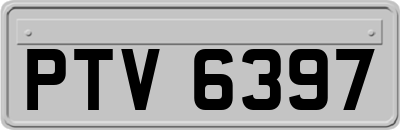 PTV 6397